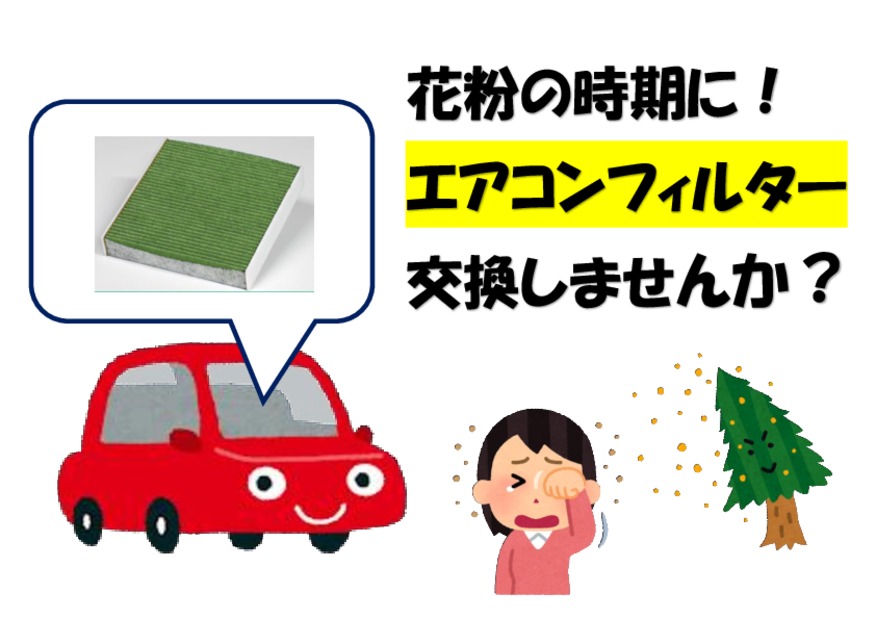 花粉の時期に！
エアコンフィルター
交換しませんか？